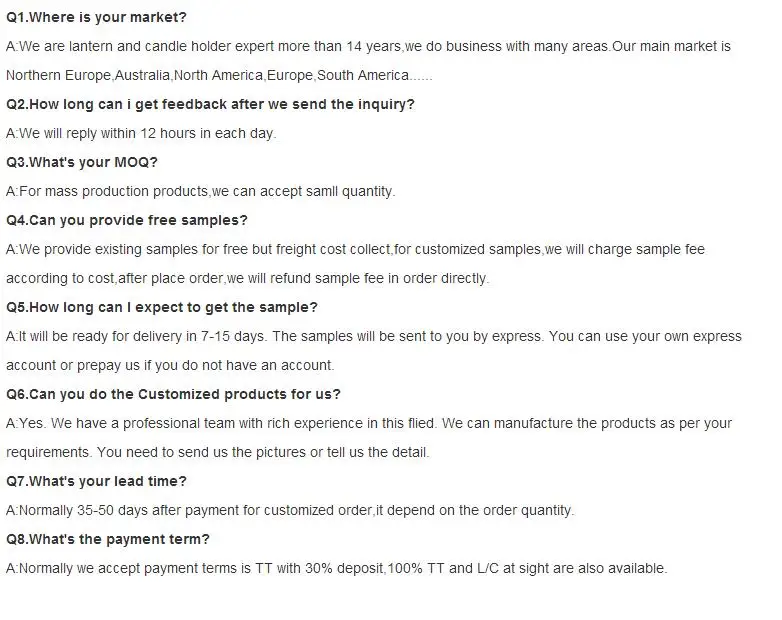 Q1.Where is your market?

A:We are lantern and candle holder expert more than 14 years,we do business with many areas.Our main market is Northern Europe,Australia,North America,Europe,South America......

Q2.How long can i get feedback after we send the inquiry?

A:We will reply within 12 hours in each day.

Q3.What's your MOQ?

A:For mass production products,we can accept samll quantity.

Q4.Can you provide free samples?

A:We provide existing samples for free but freight cost collect,for customized samples,we will charge sample fee according to cost,after place order,we will refund sample fee in order directly.

Q5.How long can I expect to get the sample?

A:It will be ready for delivery in 7-15 days. The samples will be sent to you by express. You can use your own express account or prepay us if you do not have an account.

Q6.Can you do the Customized products for us?

A:Yes. We have a professional team with rich experience in this flied. We can manufacture the products as per your requirements. You need to send us the pictures or tell us the detail.

Q7.What's your lead time?

A:Normally 35-50 days after payment for customized order,it depend on the order quantity.

Q8.What's the payment term?

A:Normally we accept payment terms is TT with 30% deposit,100% TT and L/C at sight are also available.